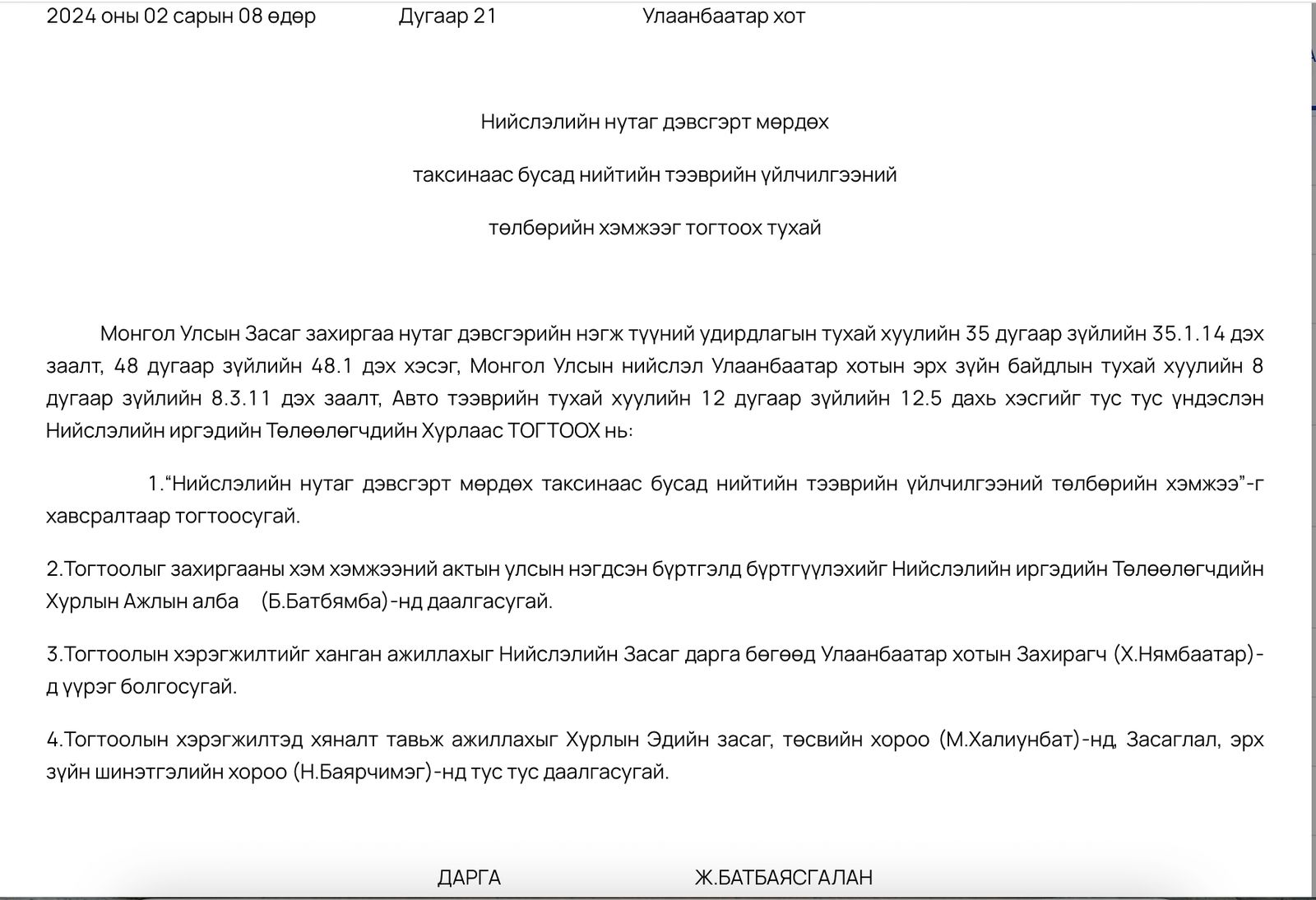 2024 оны 02 сарын 08 өдөр Дугаар 21 Улаанбаатар хот

Нийслэлийн нутаг дэвсгэрт мөрдөх

таксинаас бусад нийтийн тээврийн үйлчилгээний

төлбөрийн хэмжээг тогтоох тухай

Монгол Улсын Засаг захиргаа нутаг дэвсгэрийн нэгж түүний удирдлагын тухай хуулийн 35 дугаар зүйлийн 35.1.14 дэх заалт, 48 дугаар зүйлийн 48.1 дэх хэсэг, Монгол Улсын нийслэл Улаанбаатар хотын эрх зүйн байдлын тухай хуулийн 8 дугаар зүйлийн 8.3.11 дэх заалт, Авто тээврийн тухай хуулийн 12 дугаар зүйлийн 12.5 дахь хэсгийг тус тус үндэслэн Нийслэлийн иргэдийн Төлөөлөгчдийн Хурлаас ТОГТООХ нь:

1.“Нийслэлийн нутаг дэвсгэрт мөрдөх таксинаас бусад нийтийн тээврийн үйлчилгээний төлбөрийн хэмжээ”-г хавсралтаар тогтоосугай.

2.Тогтоолыг захиргааны хэм хэмжээний актын улсын нэгдсэн бүртгэлд бүртгүүлэхийг Нийслэлийн иргэдийн Төлөөлөгчдийн Хурлын Ажлын алба (Б.Батбямба)-нд даалгасугай.

3.Тогтоолын хэрэгжилтийг ханган ажиллахыг Нийслэлийн Засаг дарга бөгөөд Улаанбаатар хотын Захирагч (Х.Нямбаатар)-д үүрэг болгосугай.

4.Тогтоолын хэрэгжилтэд хяналт тавьж ажиллахыг Хурлын Эдийн засаг, төсвийн хороо (М.Халиунбат)-нд, Засаглал, эрх зүйн шинэтгэлийн хороо (Н.Баярчимэг)-нд тус тус даалгасугай.

ДАРГА Ж.БАТБАЯСГАЛАН